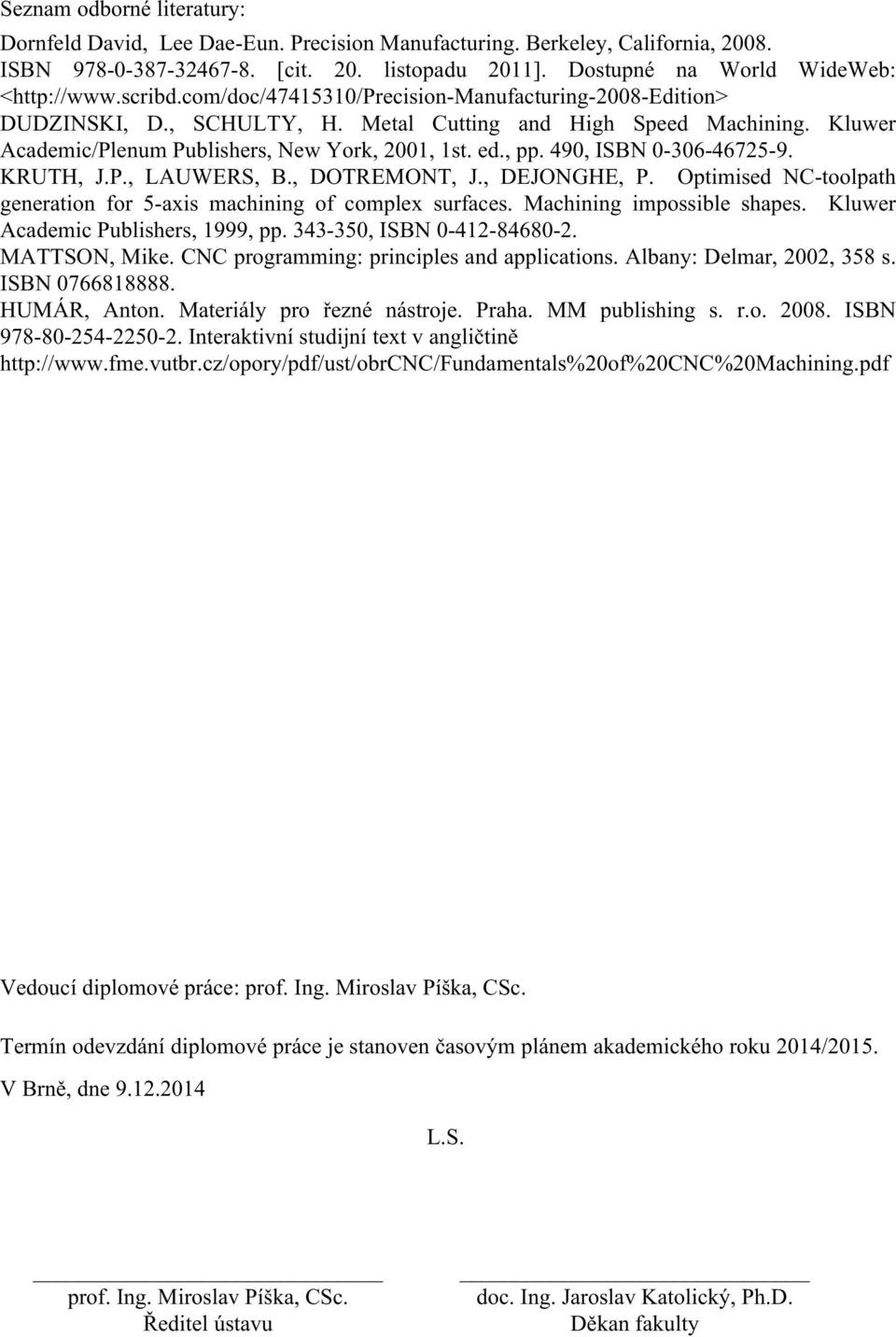 Seznam odborné literatury:

Dornfeld David, Lee Dae-Eun. Precision Manufacturing. Berkeley, California, 2008. ISBN 978-0-387-32467-8. [cit. 20. listopadu 2011]. Dostupné na World WideWeb: <http://www.scribd.com/doc/47415310/Precision-Manufacturing-2008-Edition>
DUDZINSKI, D., SCHULTY, H. Metal Cutting and High Speed Machining. Kluwer Academic/Plenum Publishers, New York, 2001, 1st. ed., pp. 490, ISBN 0-306-46725-9.
KRUTH, J.P., LAUWERS, B., DOTREMONT, J., DEJONGHE, P. Optimised NC-toolpath generation for 5-axis machining of complex surfaces. Machining impossible shapes. Kluwer Academic Publishers, 1999, pp. 343-350, ISBN 0-412-84680-2.
MATTSON, Mike. CNC programming: principles and applications. Albany: Delmar, 2002, 358 s. ISBN 0766818888.
HUMÁR, Anton. Materiály pro řezné nástroje. Praha. MM publishing s. r.o. 2008. ISBN 978-80-254-2250-2. Interaktivní studijní text v angličtině http://www.fme.vutbr.cz/opory/pdf/ust/obrCNC/Fundamentals%20of%20CNC%20Machining.pdf

Vedoucí diplomové práce: prof. Ing. Miroslav Píška, CSc.

Termín odevzdání diplomové práce je stanoven časovým plánem akademického roku 2014/2015.

V Brně, dne 9.12.2014

L.S.

prof. Ing. Miroslav Píška, CSc.
Ředitel ústavu

doc. Ing. Jaroslav Katolický, Ph.D.
Děkan fakulty